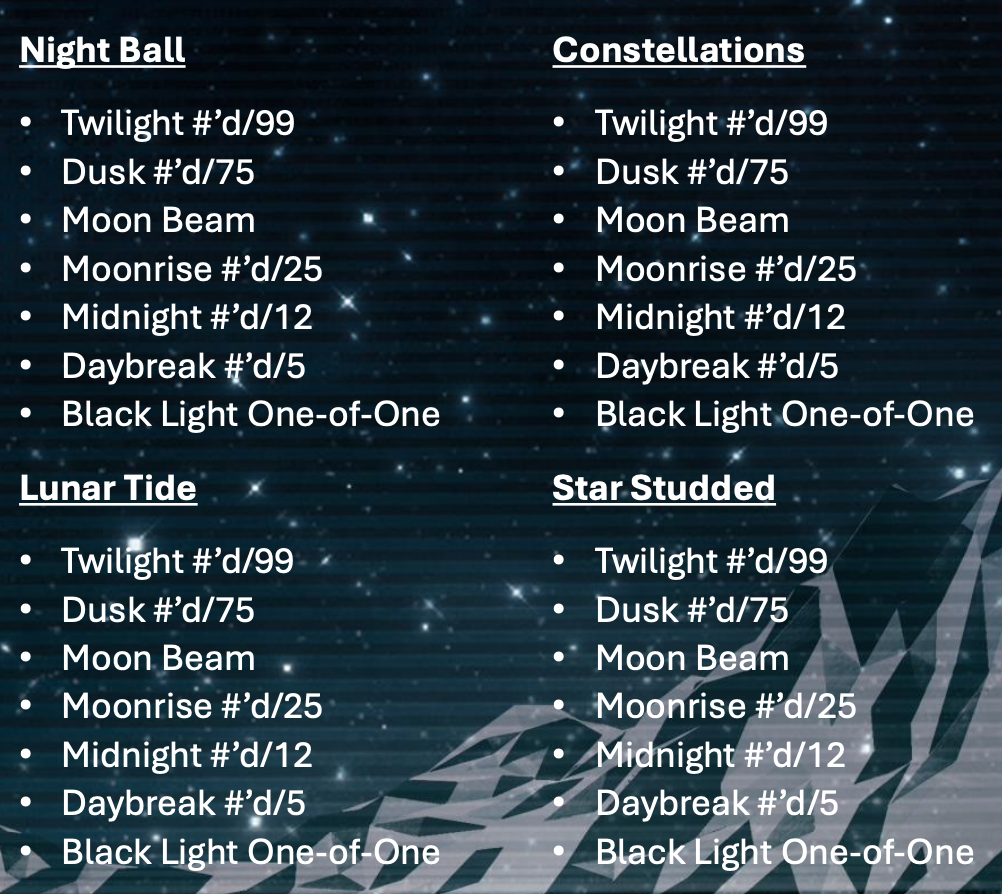 Night Ball

• Twilight #'d/99
• Dusk #'d/75
• Moon Beam
• Moonrise #'d/25
• Midnight #'d/12
• Daybreak #'d/5
• Black Light One-of-One

Lunar Tide

• Twilight #'d/99
• Dusk #'d/75
• Moon Beam
• Moonrise #'d/25
• Midnight #'d/12
• Daybreak #'d/5
• Black Light One-of-One

Constellations

• Twilight #'d/99
• Dusk #'d/75
• Moon Beam
• Moonrise #'d/25
• Midnight #'d/12
• Daybreak #'d/5
• Black Light One-of-One

Star Studded

• Twilight #'d/99
• Dusk #'d/75
• Moon Beam
• Moonrise #'d/25
• Midnight #'d/12
• Daybreak #'d/5
• Black Light One-of-One